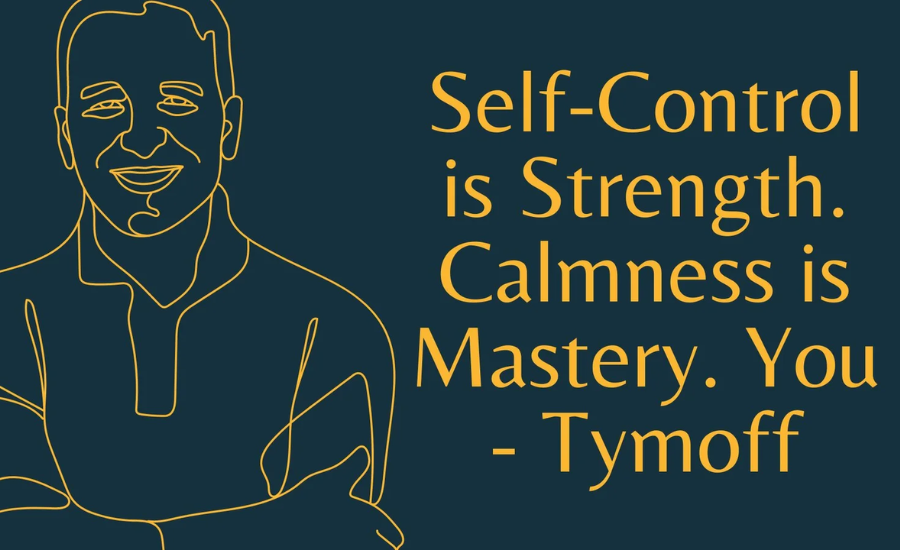 Self-Control is Strength. Calmness is Mastery. You - Tymoff